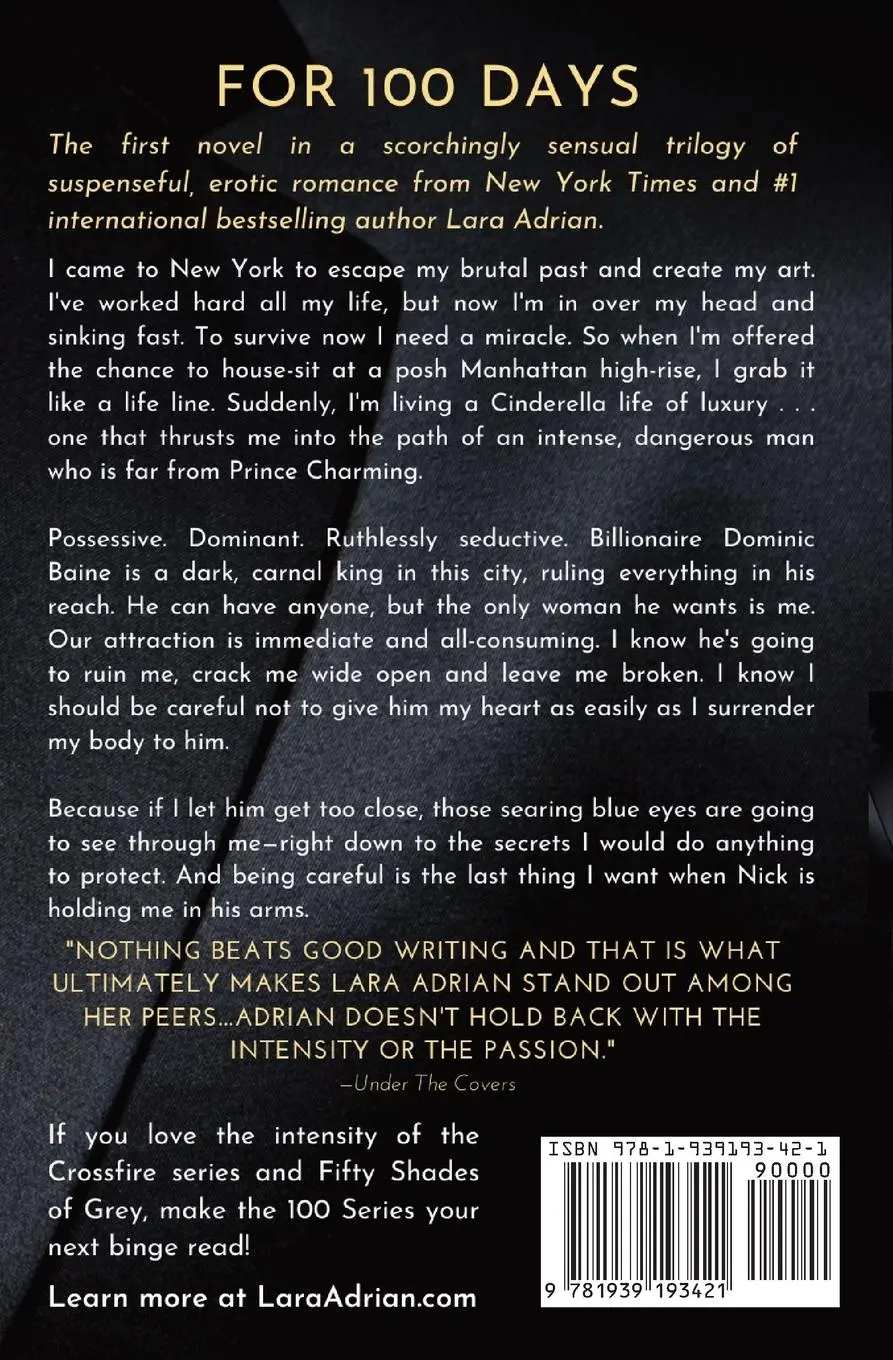 FOR 100 DAYS

The first novel in a scorchingly sensual trilogy of suspenseful, erotic romance from New York Times and #1 international bestselling author Lara Adrian.

I came to New York to escape my brutal past and create my art. I've worked hard all my life, but now I'm in over my head and sinking fast. To survive now I need a miracle. So when I'm offered the chance to house-sit at a posh Manhattan high-rise, I grab it like a life line. Suddenly, I'm living a Cinderella life of luxury . . . one that thrusts me into the path of an intense, dangerous man who is far from Prince Charming.

Possessive. Dominant. Ruthlessly seductive. Billionaire Dominic Baine is a dark, carnal king in this city, ruling everything in his reach. He can have anyone, but the only woman he wants is me. Our attraction is immediate and all-consuming. I know he's going to ruin me, crack me wide open and leave me broken. I know I should be careful not to give him my heart as easily as I surrender my body to him.

Because if I let him get too close, those searing blue eyes are going to see through me—right down to the secrets I would do anything to protect. And being careful is the last thing I want when Nick is holding me in his arms.

"NOTHING BEATS GOOD WRITING AND THAT IS WHAT ULTIMATELY MAKES LARA ADRIAN STAND OUT AMONG HER PEERS...ADRIAN DOESN'T HOLD BACK WITH THE INTENSITY OR THE PASSION."

—Under The Covers

If you love the intensity of the Crossfire series and Fifty Shades of Grey, make the 100 Series your next binge read!

Learn more at LaraAdrian.com

ISBN 978-1-939193-42-1

90000

9 781939 193421